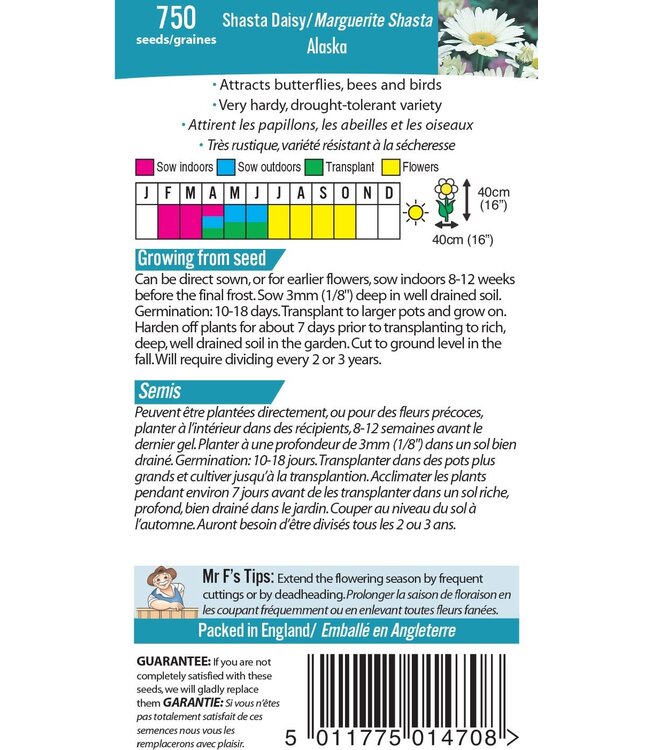 750
seeds/graines

Shasta Daisy/ Marguerite Shasta
Alaska

• Attracts butterflies, bees and birds
• Very hardy, drought-tolerant variety
• Attirent les papillons, les abeilles et les oiseaux
• Très rustique, variété résistant à la sécheresse

Sow indoors Sow outdoors Transplant Flowers

| J | F | M | A | M | J | J | A | S | O | N | D |
|---|---|---|---|---|---|---|---|---|---|---|---|
| | | | | | | | | | | | |

40cm (16")
40cm (16")

Growing from seed
Can be direct sown, or for earlier flowers, sow indoors 8-12 weeks before the final frost. Sow 3mm (1/8") deep in well drained soil. Germination: 10-18 days. Transplant to larger pots and grow on. Harden off plants for about 7 days prior to transplanting to rich, deep, well drained soil in the garden. Cut to ground level in the fall. Will require dividing every 2 or 3 years.

Semis
Peuvent être plantées directement, ou pour des fleurs précoces, planter à l'intérieur dans des récipients, 8-12 semaines avant le dernier gel. Planter à une profondeur de 3mm (1/8") dans un sol bien drainé. Germination: 10-18 jours. Transplanter dans des pots plus grands et cultiver jusqu'à la transplantion. Acclimater les plants pendant environ 7 jours avant de les transplanter dans un sol riche, profond, bien drainé dans le jardin. Couper au niveau du sol à l'automne. Auront besoin d'être divisés tous les 2 ou 3 ans.

Mr F's Tips: Extend the flowering season by frequent cuttings or by deadheading. Prolonger la saison de floraison en les coupant fréquemment ou en enlevant toutes fleurs fanées.

Packed in England/ Emballé en Angleterre

GUARANTEE: If you are not completely satisfied with these seeds, we will gladly replace them GARANTIE: Si vous n'êtes pas totalement satisfait de ces semences nous vous les remplacerons avec plaisir.

5 011775 014708 >